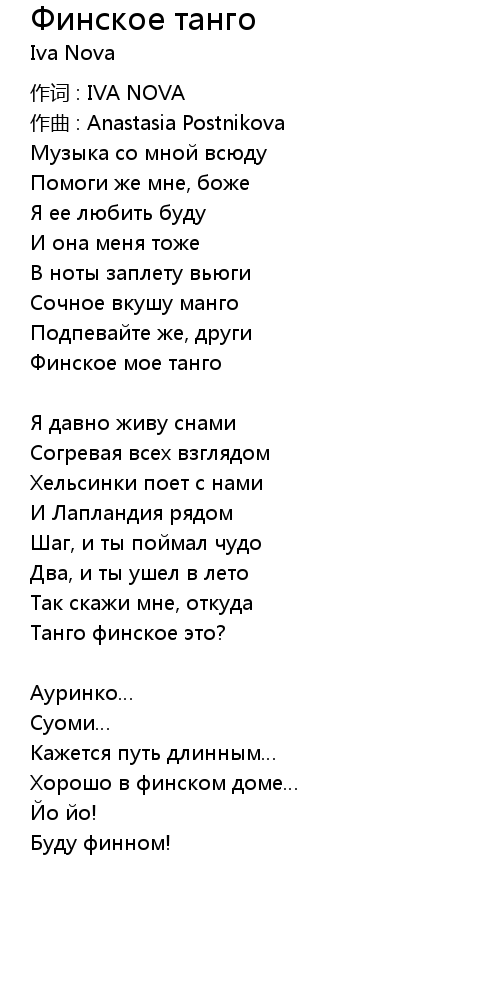 Финское танго
Iva Nova

作词 : IVA NOVA
作曲 : Anastasia Postnikova
Музыка со мной всюду
Помоги же мне, боже
Я ее любить буду
И она меня тоже
В ноты заплету вьюги
Сочное вкушу манго
Подпевайте же, други
Финское мое танго

Я давно живу снами
Согревая всех взглядом
Хельсинки поет с нами
И Лапландия рядом
Шаг, и ты поймал чудо
Два, и ты ушел в лето
Так скажи мне, откуда
Танго финское это?

Ауринко...
Суоми...
Кажется путь длинным...
Хорошо в финском доме...
Йо йо!
Буду финном!